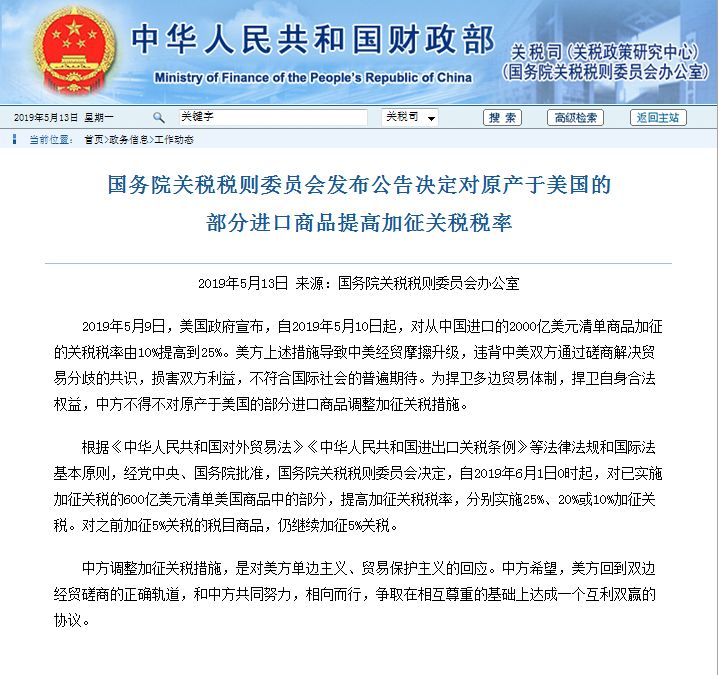 中华人民共和国财政部
Ministry of Finance of the People's Republic of China
关税司（关税政策研究中心）
（国务院关税税则委员会办公室）

2019年5月13日 星期一 关键字 关税司 搜索 高级检索 返回主站

当前位置： 首页>政务信息>工作动态

国务院关税税则委员会发布公告决定对原产于美国的部分进口商品提高加征关税税率

2019年5月13日 来源：国务院关税税则委员会办公室

2019年5月9日，美国政府宣布，自2019年5月10日起，对从中国进口的2000亿美元清单商品加征的关税税率由10%提高到25%。美方上述措施导致中美经贸摩擦升级，违背中美双方通过磋商解决贸易分歧的共识，损害双方利益，不符合国际社会的普遍期待。为捍卫多边贸易体制，捍卫自身合法权益，中方不得不对原产于美国的部分进口商品调整加征关税措施。

根据《中华人民共和国对外贸易法》《中华人民共和国进出口关税条例》等法律法规和国际法基本原则，经党中央、国务院批准，国务院关税税则委员会决定，自2019年6月1日0时起，对已实施加征关税的600亿美元清单美国商品中的部分，提高加征关税税率，分别实施25%、20%或10%加征关税。对之前加征5%关税的税目商品，仍继续加征5%关税。

中方调整加征关税措施，是对美方单边主义、贸易保护主义的回应。中方希望，美方回到双边经贸磋商的正确轨道，和中方共同努力，相向而行，争取在相互尊重的基础上达成一个互利双赢的协议。